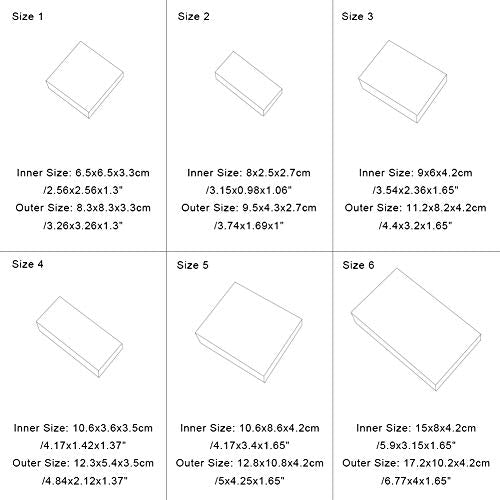 Size 1

Inner Size: 6.5x6.5x3.3cm
/2.56x2.56x1.3"
Outer Size: 8.3x8.3x3.3cm
/3.26x3.26x1.3"

Size 2

Inner Size: 8x2.5x2.7cm
/3.15x0.98x1.06"
Outer Size: 9.5x4.3x2.7cm
/3.74x1.69x1"

Size 3

Inner Size: 9x6x4.2cm
/3.54x2.36x1.65"
Outer Size: 11.2x8.2x4.2cm
/4.4x3.2x1.65"

Size 4

Inner Size: 10.6x3.6x3.5cm
/4.17x1.42x1.37"
Outer Size: 12.3x5.4x3.5cm
/4.84x2.12x1.37"

Size 5

Inner Size: 10.6x8.6x4.2cm
/4.17x3.4x1.65"
Outer Size: 12.8x10.8x4.2cm
/5x4.25x1.65"

Size 6

Inner Size: 15x8x4.2cm
/5.9x3.15x1.65"
Outer Size: 17.2x10.2x4.2cm
/6.77x4x1.65"